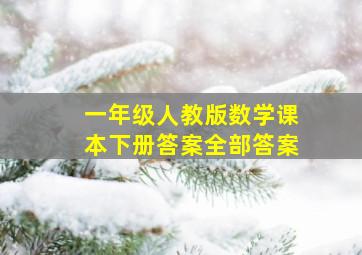 一年级人教版数学课本下册答案全部答案